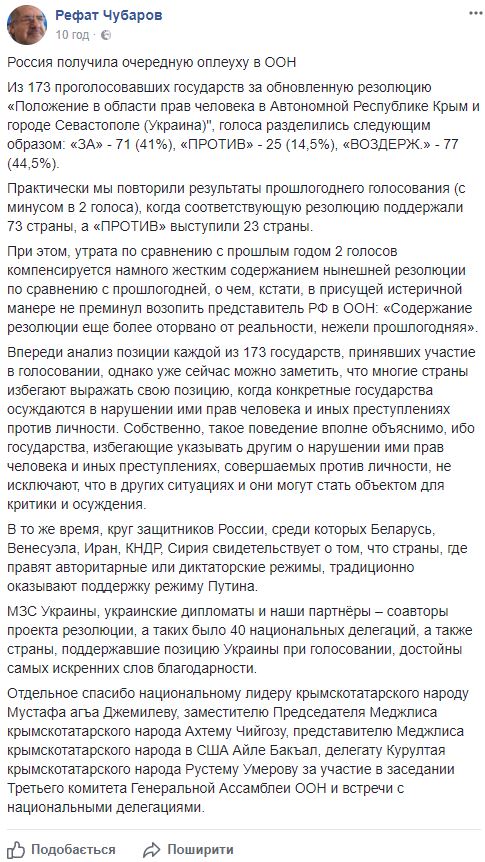 Рефат Чубаров
10 год ·

Россия получила очередную оплеуху в ООН

Из 173 проголосовавших государств за обновленную резолюцию «Положение в области прав человека в Автономной Республике Крым и городе Севастополе (Украина)", голоса разделились следующим образом: «ЗА» - 71 (41%), «ПРОТИВ» - 25 (14,5%), «ВОЗДЕРЖ.» - 77 (44,5%).

Практически мы повторили результаты прошлогоднего голосования (с минусом в 2 голоса), когда соответствующую резолюцию поддержали 73 страны, а «ПРОТИВ» выступили 23 страны.

При этом, утрата по сравнению с прошлым годом 2 голосов компенсируется намного жестким содержанием нынешней резолюции по сравнению с прошлогодней, о чем, кстати, в присущей истеричной манере не преминул возопить представитель РФ в ООН: «Содержание резолюции еще более оторвано от реальности, нежели прошлогодняя».

Впереди анализ позиции каждой из 173 государств, принявших участие в голосовании, однако уже сейчас можно заметить, что многие страны избегают выражать свою позицию, когда конкретные государства осуждаются в нарушении ими прав человека и иных преступлениях против личности. Собственно, такое поведение вполне объяснимо, ибо государства, избегающие указывать другим о нарушении ими прав человека и иных преступлениях, совершаемых против личности, не исключают, что в других ситуациях и они могут стать объектом для критики и осуждения.

В то же время, круг защитников России, среди которых Беларусь, Венесуэла, Иран, КНДР, Сирия свидетельствует о том, что страны, где правят авторитарные или диктаторские режимы, традиционно оказывают поддержку режиму Путина.

МЗС Украины, украинские дипломаты и наши партнёры – соавторы проекта резолюции, а таких было 40 национальных делегаций, а также страны, поддержавшие позицию Украины при голосовании, достойны самых искренних слов благодарности.

Отдельное спасибо национальному лидеру крымскотатарского народу Мустафа агъа Джемилеву, заместителю Председателя Меджлиса крымскотатарского народа Ахтему Чийгозу, представителю Меджлиса крымскотатарского народа в США Айле Бакъал, делегату Курултая крымскотатарского народа Рустему Умерову за участие в заседании Третьего комитета Генеральной Ассамблеи ООН и встречи с национальными делегациями.

Подобається   Поширити